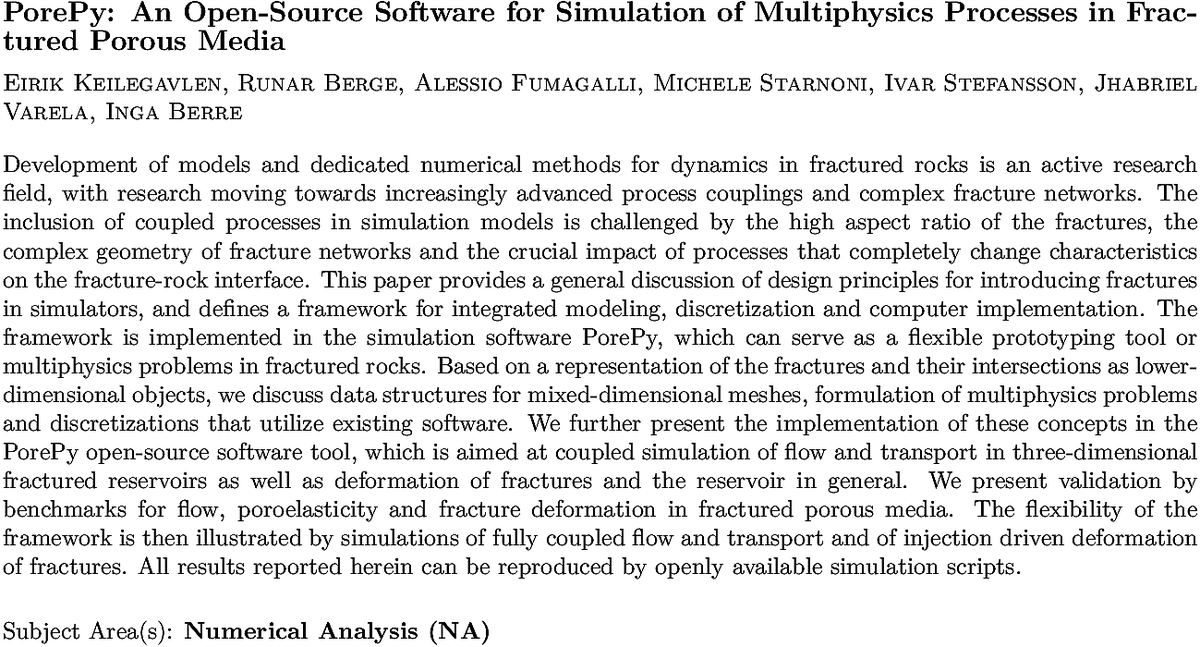 PorePy: An Open-Source Software for Simulation of Multiphysics Processes in Fractured Porous Media

Eirik Keilegavlen, Runar Berge, Alessio Fumagalli, Michele Starnoni, Ivar Stefansson, Jhabriel Varela, Inga Berre

Development of models and dedicated numerical methods for dynamics in fractured rocks is an active research field, with research moving towards increasingly advanced process couplings and complex fracture networks. The inclusion of coupled processes in simulation models is challenged by the high aspect ratio of the fractures, the complex geometry of fracture networks and the crucial impact of processes that completely change characteristics on the fracture-rock interface. This paper provides a general discussion of design principles for introducing fractures in simulators, and defines a framework for integrated modeling, discretization and computer implementation. The framework is implemented in the simulation software PorePy, which can serve as a flexible prototyping tool or multiphysics problems in fractured rocks. Based on a representation of the fractures and their intersections as lower-dimensional objects, we discuss data structures for mixed-dimensional meshes, formulation of multiphysics problems and discretizations that utilize existing software. We further present the implementation of these concepts in the PorePy open-source software tool, which is aimed at coupled simulation of flow and transport in three-dimensional fractured reservoirs as well as deformation of fractures and the reservoir in general. We present validation by benchmarks for flow, poroelasticity and fracture deformation in fractured porous media. The flexibility of the framework is then illustrated by simulations of fully coupled flow and transport and of injection driven deformation of fractures. All results reported herein can be reproduced by openly available simulation scripts.

Subject Area(s): Numerical Analysis (NA)